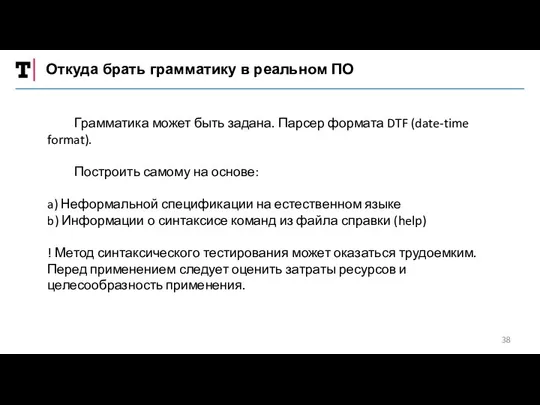 T

Откуда брать грамматику в реальном ПО

Грамматика может быть задана. Парсер формата DTF (date-time format).

Построить самому на основе:

a) Неформальной спецификации на естественном языке
b) Информации о синтаксисе команд из файла справки (help)

! Метод синтаксического тестирования может оказаться трудоемким. Перед применением следует оценить затраты ресурсов и целесообразность применения.

38